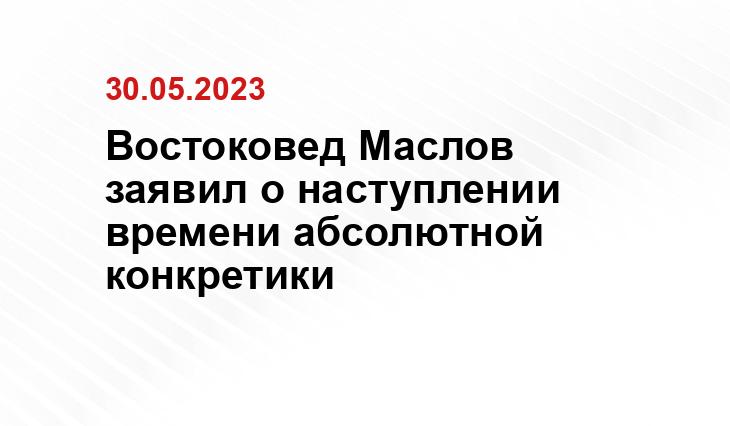 30.05.2023

Востоковед Маслов заявил о наступлении времени абсолютной конкретики